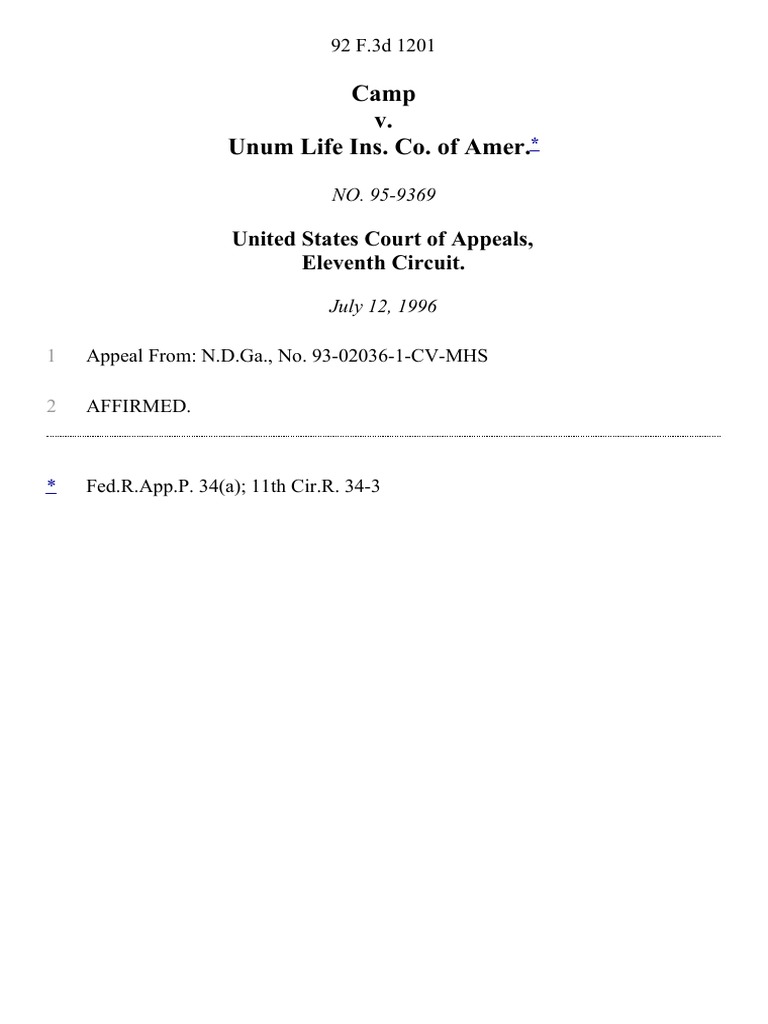 92 F.3d 1201

Camp
v.
Unum Life Ins. Co. of Amer.*

NO. 95-9369

United States Court of Appeals,
Eleventh Circuit.

July 12, 1996

1 Appeal From: N.D.Ga., No. 93-02036-1-CV-MHS

2 AFFIRMED.

* Fed.R.App.P. 34(a); 11th Cir.R. 34-3